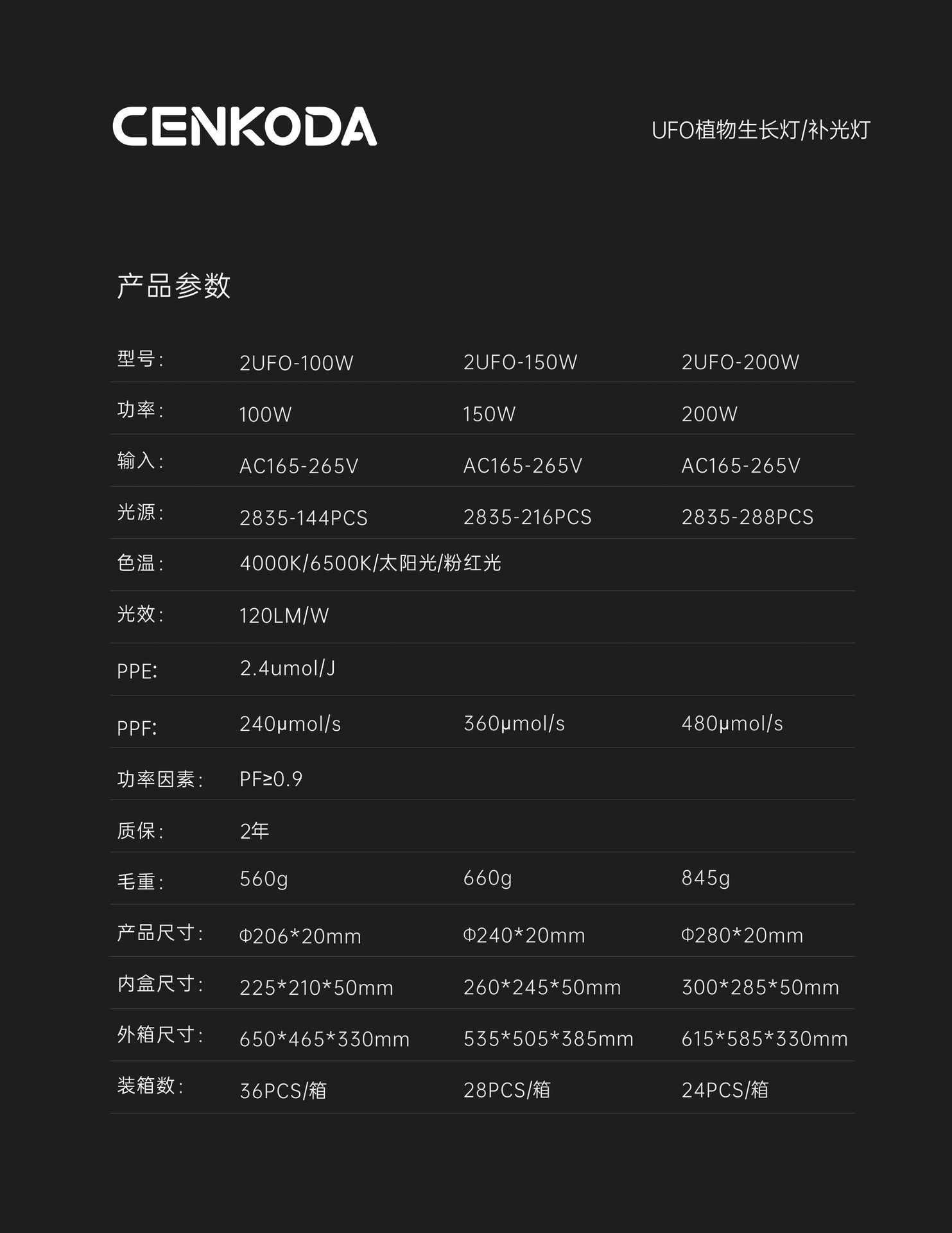 CENKODA

UFO植物生长灯/补光灯

产品参数

| 型号: | 2UFO-100W | 2UFO-150W | 2UFO-200W |
|---|---|---|---|
| 功率: | 100W | 150W | 200W |
| 输入: | AC165-265V | AC165-265V | AC165-265V |
| 光源: | 2835-144PCS | 2835-216PCS | 2835-288PCS |
| 色温: | 4000K/6500K/太阳光/粉红光 | | |
| 光效: | 120LM/W | | |
| PPE: | 2.4umol/J | | |
| PPF: | 240μmol/s | 360μmol/s | 480μmol/s |
| 功率因素: | PF≥0.9 | | |
| 质保: | 2年 | | |
| 毛重: | 560g | 660g | 845g |
| 产品尺寸: | Φ206*20mm | Φ240*20mm | Φ280*20mm |
| 内盒尺寸: | 225*210*50mm | 260*245*50mm | 300*285*50mm |
| 外箱尺寸: | 650*465*330mm | 535*505*385mm | 615*585*330mm |
| 装箱数: | 36PCS/箱 | 28PCS/箱 | 24PCS/箱 |